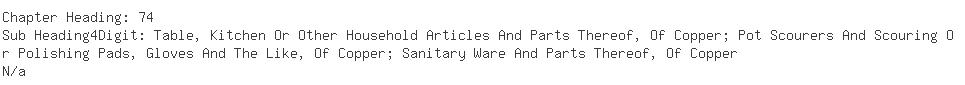 Chapter Heading: 74
Sub Heading4Digit: Table, Kitchen Or Other Household Articles And Parts Thereof, Of Copper; Pot Scourers And Scouring Or Polishing Pads, Gloves And The Like, Of Copper; Sanitary Ware And Parts Thereof, Of Copper
N/a